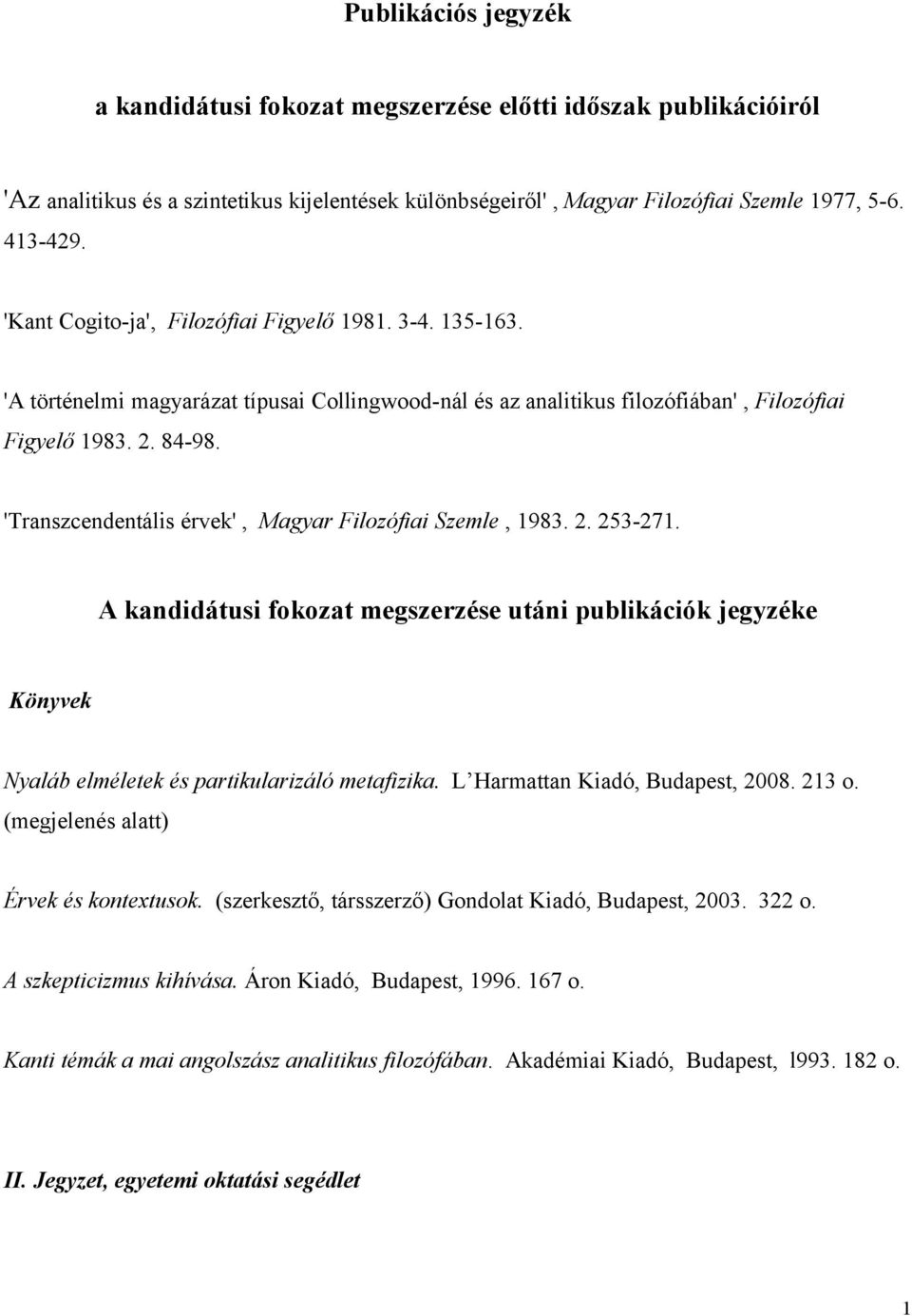 Publikációs jegyzék

a kandidátusi fokozat megszerzése előtti időszak publikációiról

'Az analitikus és a szintetikus kijelentések különbségeiről', Magyar Filozófiai Szemle 1977, 5-6. 413-429.

'Kant Cogito-ja', Filozófiai Figyelő 1981. 3-4. 135-163.

'A történelmi magyarázat típusai Collingwood-nál és az analitikus filozófiában' , Filozófiai Figyelő 1983. 2. 84-98.

'Transzcendentális érvek' , Magyar Filozófiai Szemle , 1983. 2. 253-271.

A kandidátusi fokozat megszerzése utáni publikációk jegyzéke

Könyvek

Nyaláb elméletek és partikularizáló metafizika. L'Harmattan Kiadó, Budapest, 2008. 213 o. (megjelenés alatt)

Érvek és kontextusok. (szerkesztő, társszerző) Gondolat Kiadó, Budapest, 2003. 322 o.

A szkepticizmus kihívása. Áron Kiadó, Budapest, 1996. 167 o.

Kanti témák a mai angolszász analitikus filozófában. Akadémiai Kiadó, Budapest, l993. 182 o.

II. Jegyzet, egyetemi oktatási segédlet

1